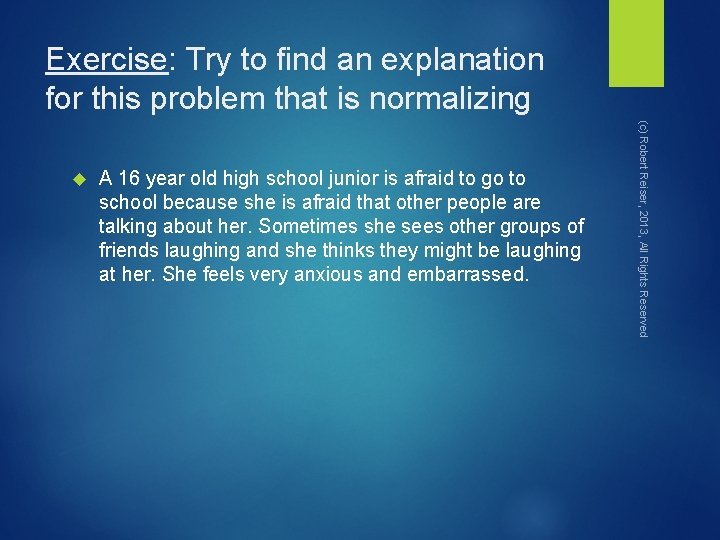 Exercise: Try to find an explanation for this problem that is normalizing

A 16 year old high school junior is afraid to go to school because she is afraid that other people are talking about her. Sometimes she sees other groups of friends laughing and she thinks they might be laughing at her. She feels very anxious and embarrassed.

(c) Robert Reiser, 2013, All Rights Reserved